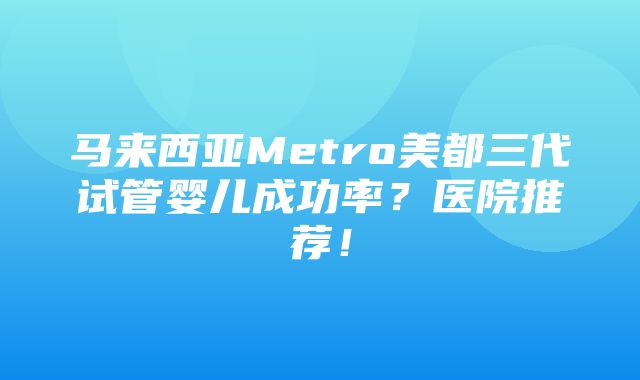 马来西亚Metro美都三代试管婴儿成功率？医院推荐！